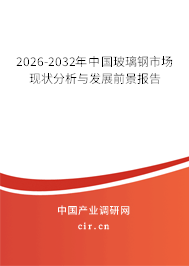 2026-2032年中国玻璃钢市场现状分析与发展前景报告

中国产业调研网

cir.cn